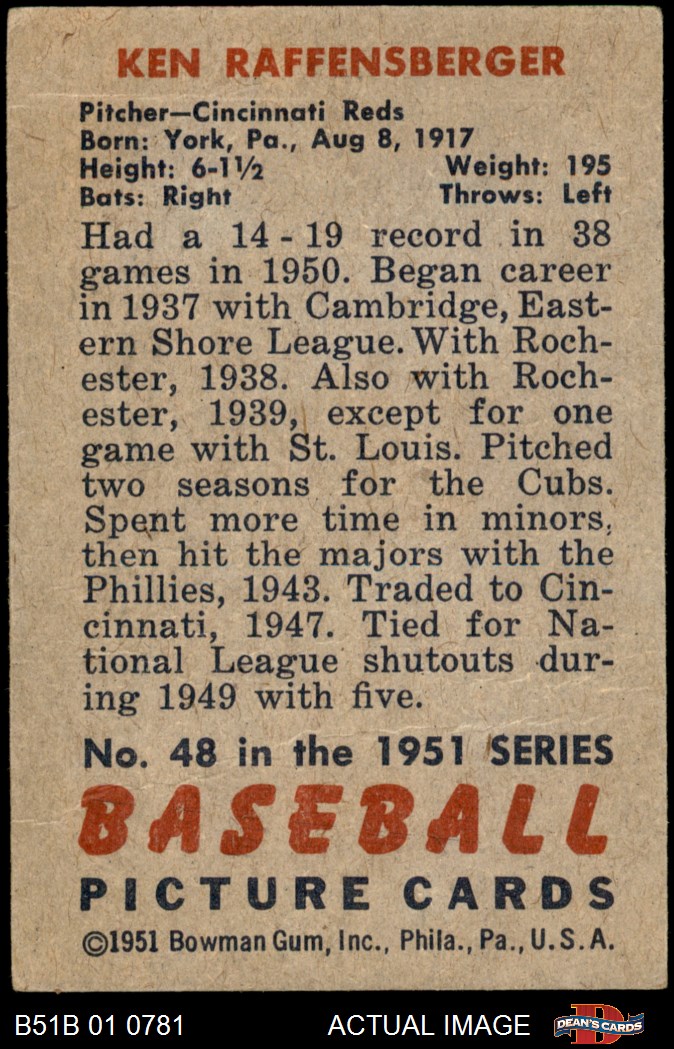 KEN RAFFENSBERGER

Pitcher—Cincinnati Reds
Born: York, Pa., Aug 8, 1917
Height: 6-1½ Weight: 195
Bats: Right Throws: Left

Had a 14-19 record in 38 games in 1950. Began career in 1937 with Cambridge, Eastern Shore League. With Rochester, 1938. Also with Rochester, 1939, except for one game with St. Louis. Pitched two seasons for the Cubs. Spent more time in minors, then hit the majors with the Phillies, 1943. Traded to Cincinnati, 1947. Tied for National League shutouts during 1949 with five.

No. 48 in the 1951 SERIES
BASEBALL
PICTURE CARDS
©1951 Bowman Gum, Inc., Phila., Pa., U.S.A.

B51B 01 0781 ACTUAL IMAGE DEAN'S CARDS